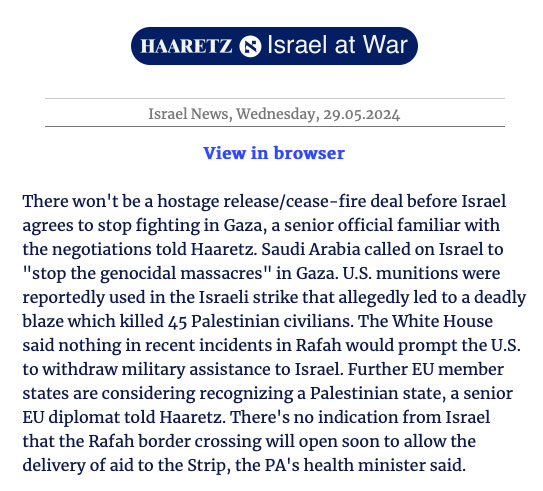 HAARETZ Israel at War

Israel News, Wednesday, 29.05.2024

View in browser

There won't be a hostage release/cease-fire deal before Israel agrees to stop fighting in Gaza, a senior official familiar with the negotiations told Haaretz. Saudi Arabia called on Israel to "stop the genocidal massacres" in Gaza. U.S. munitions were reportedly used in the Israeli strike that allegedly led to a deadly blaze which killed 45 Palestinian civilians. The White House said nothing in recent incidents in Rafah would prompt the U.S. to withdraw military assistance to Israel. Further EU member states are considering recognizing a Palestinian state, a senior EU diplomat told Haaretz. There's no indication from Israel that the Rafah border crossing will open soon to allow the delivery of aid to the Strip, the PA's health minister said.